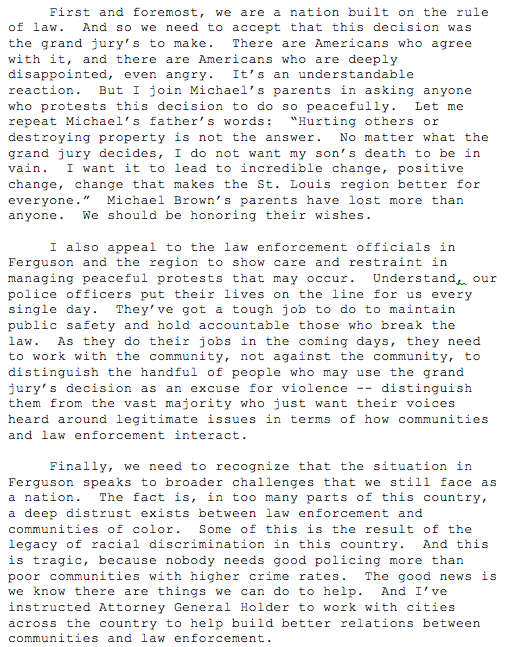 First and foremost, we are a nation built on the rule of law. And so we need to accept that this decision was the grand jury's to make. There are Americans who agree with it, and there are Americans who are deeply disappointed, even angry. It's an understandable reaction. But I join Michael's parents in asking anyone who protests this decision to do so peacefully. Let me repeat Michael's father's words: "Hurting others or destroying property is not the answer. No matter what the grand jury decides, I do not want my son's death to be in vain. I want it to lead to incredible change, positive change, change that makes the St. Louis region better for everyone." Michael Brown's parents have lost more than anyone. We should be honoring their wishes.

I also appeal to the law enforcement officials in Ferguson and the region to show care and restraint in managing peaceful protests that may occur. Understand, our police officers put their lives on the line for us every single day. They've got a tough job to do to maintain public safety and hold accountable those who break the law. As they do their jobs in the coming days, they need to work with the community, not against the community, to distinguish the handful of people who may use the grand jury's decision as an excuse for violence -- distinguish them from the vast majority who just want their voices heard around legitimate issues in terms of how communities and law enforcement interact.

Finally, we need to recognize that the situation in Ferguson speaks to broader challenges that we still face as a nation. The fact is, in too many parts of this country, a deep distrust exists between law enforcement and communities of color. Some of this is the result of the legacy of racial discrimination in this country. And this is tragic, because nobody needs good policing more than poor communities with higher crime rates. The good news is we know there are things we can do to help. And I've instructed Attorney General Holder to work with cities across the country to help build better relations between communities and law enforcement.